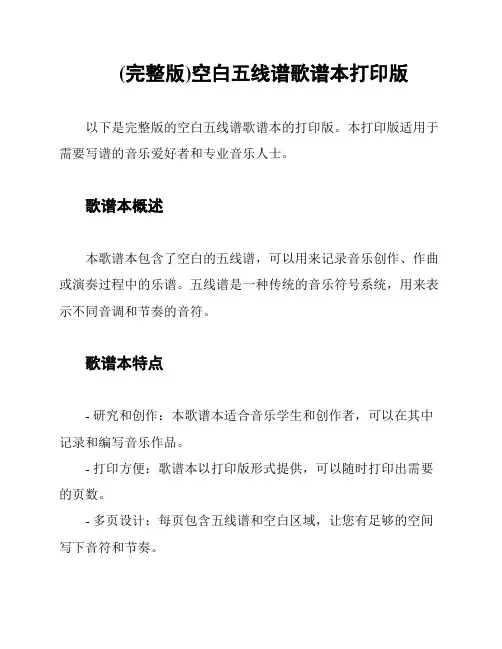 (完整版)空白五线谱歌谱本打印版

以下是完整版的空白五线谱歌谱本的打印版。本打印版适用于需要写谱的音乐爱好者和专业音乐人士。

歌谱本概述

本歌谱本包含了空白的五线谱，可以用来记录音乐创作、作曲或演奏过程中的乐谱。五线谱是一种传统的音乐符号系统，用来表示不同音调和节奏的音符。

歌谱本特点

- 研究和创作：本歌谱本适合音乐学生和创作者，可以在其中记录和编写音乐作品。

- 打印方便：歌谱本以打印版形式提供，可以随时打印出需要的页数。

- 多页设计：每页包含五线谱和空白区域，让您有足够的空间写下音符和节奏。